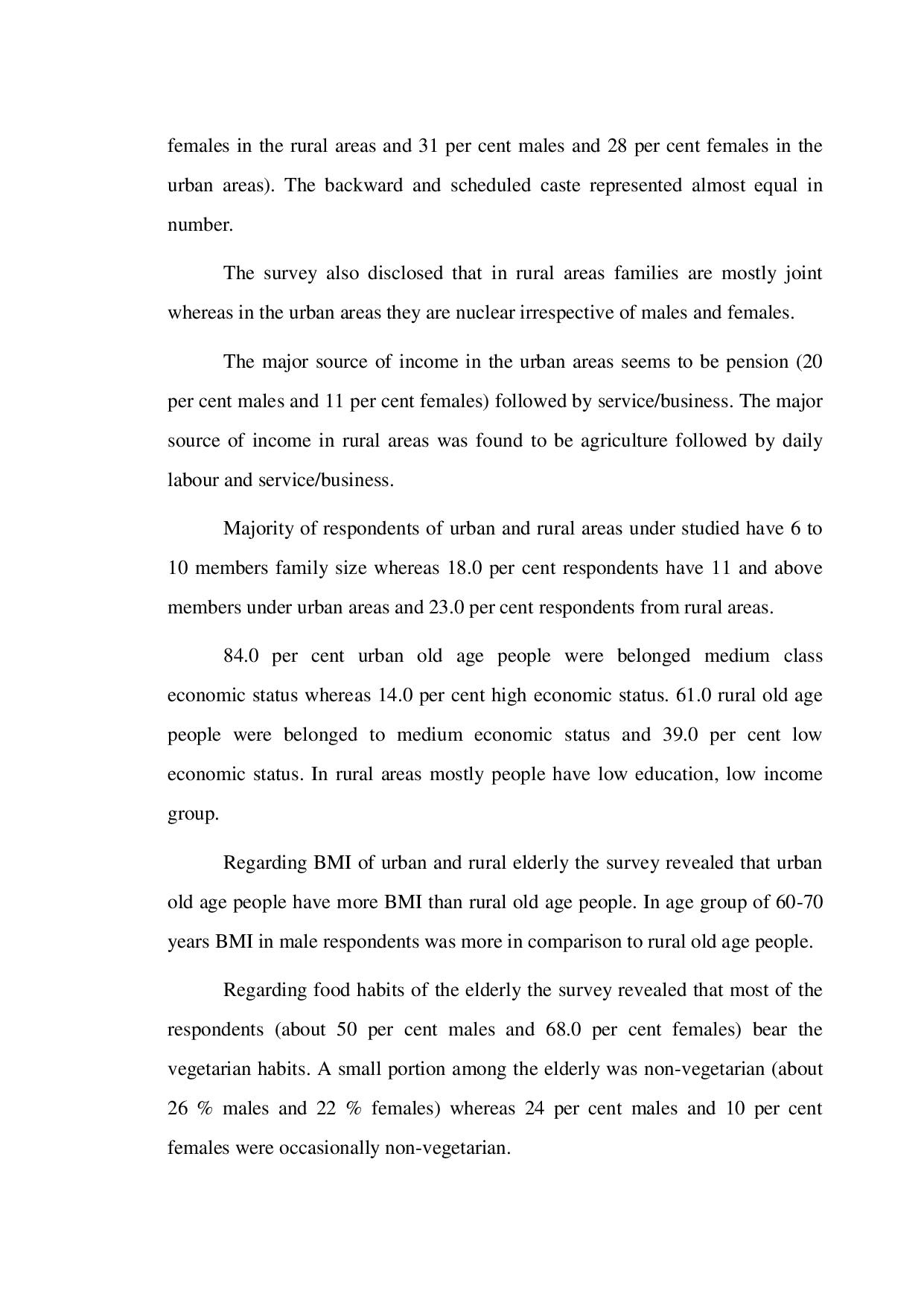 females in the rural areas and 31 per cent males and 28 per cent females in the urban areas). The backward and scheduled caste represented almost equal in number.

The survey also disclosed that in rural areas families are mostly joint whereas in the urban areas they are nuclear irrespective of males and females.

The major source of income in the urban areas seems to be pension (20 per cent males and 11 per cent females) followed by service/business. The major source of income in rural areas was found to be agriculture followed by daily labour and service/business.

Majority of respondents of urban and rural areas under studied have 6 to 10 members family size whereas 18.0 per cent respondents have 11 and above members under urban areas and 23.0 per cent respondents from rural areas.

84.0 per cent urban old age people were belonged medium class economic status whereas 14.0 per cent high economic status. 61.0 rural old age people were belonged to medium economic status and 39.0 per cent low economic status. In rural areas mostly people have low education, low income group.

Regarding BMI of urban and rural elderly the survey revealed that urban old age people have more BMI than rural old age people. In age group of 60-70 years BMI in male respondents was more in comparison to rural old age people.

Regarding food habits of the elderly the survey revealed that most of the respondents (about 50 per cent males and 68.0 per cent females) bear the vegetarian habits. A small portion among the elderly was non-vegetarian (about 26 % males and 22 % females) whereas 24 per cent males and 10 per cent females were occasionally non-vegetarian.